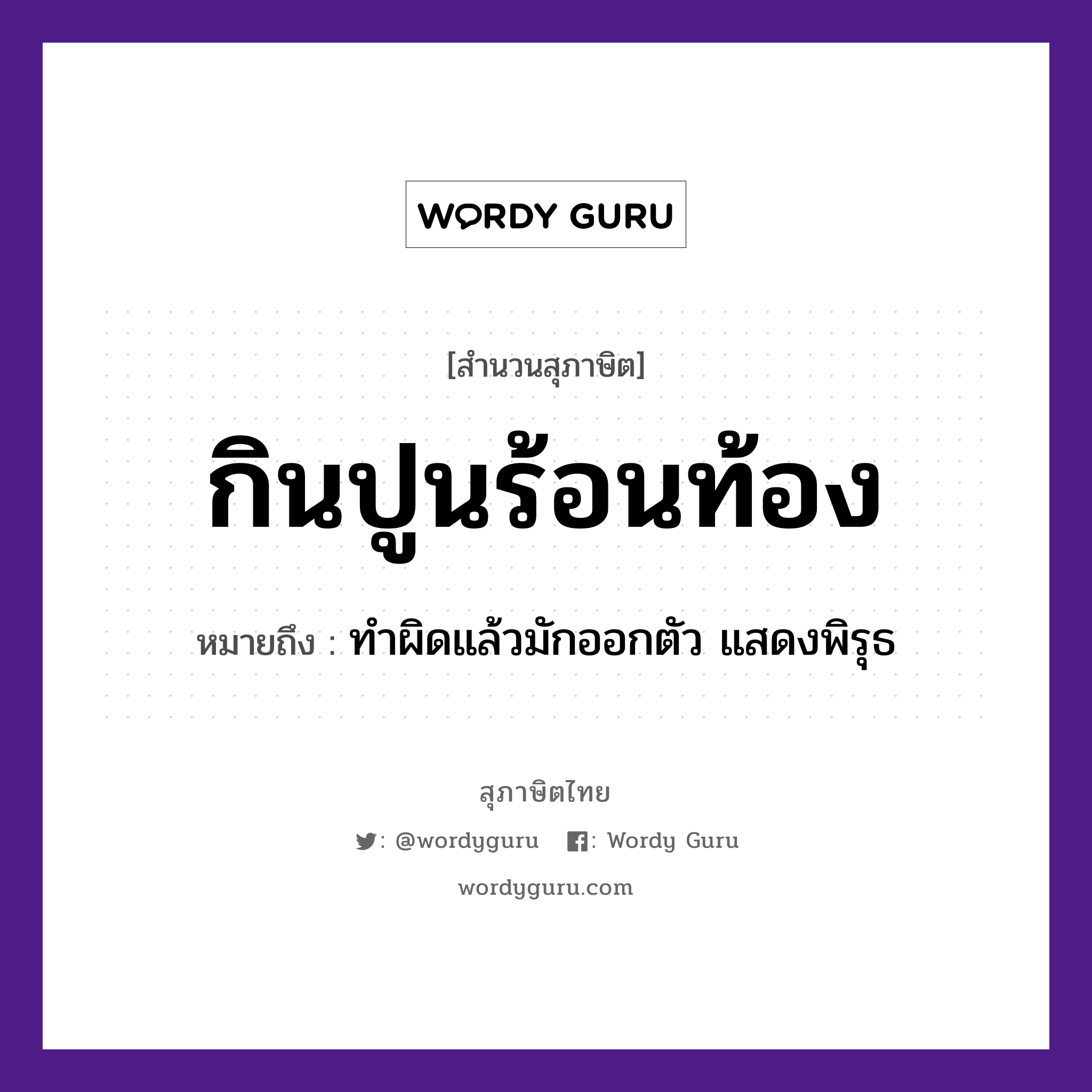 WORDY GURU

[สำนวนสุภาษิต]

กินปูนร้อนท้อง

หมายถึง : ทำผิดแล้วมักออกตัว แสดงพิรุธ

สุภาษิตไทย

: @wordyguru  : Wordy Guru

wordyguru.com